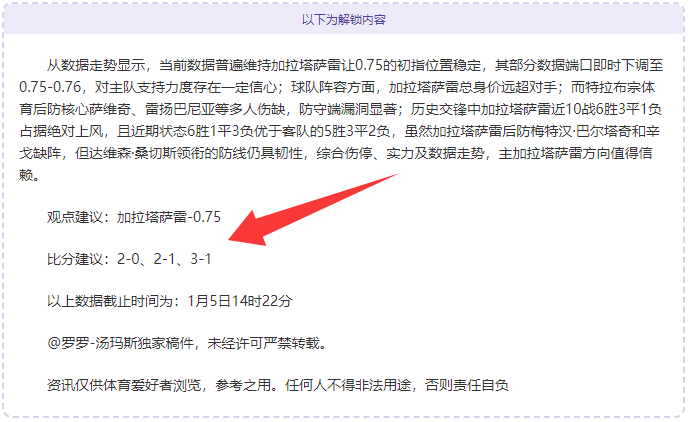 以下为解锁内容

从数据走势显示，当前数据普遍维持加拉塔萨雷让0.75的初指位置稳定，其部分数据端口即时下调至0.75-0.76，对主队支持力度存在一定信心；球队阵容方面，加拉塔萨雷总身价远超对手；而特拉布宗体育后防核心萨维奇、雷扬巴尼亚等多人伤缺，防守端漏洞显著；历史交锋中加拉塔萨雷近10战6胜3平1负占据绝对上风，且近期状态6胜1平3负优于客队的5胜3平2负，虽然加拉塔萨雷后防梅特汉·巴尔塔奇和辛戈缺阵，但达维森·桑切斯领衔的防线仍具韧性，综合伤停、实力及数据走势，主加拉塔萨雷方向值得信赖。

观点建议：加拉塔萨雷-0.75

比分建议：2-0、2-1、3-1

以上数据截止时间为：1月5日14时22分

@罗罗-汤玛斯独家稿件，未经许可严禁转载。

资讯仅供体育爱好者浏览，参考之用。任何人不得非法用途，否则责任自负